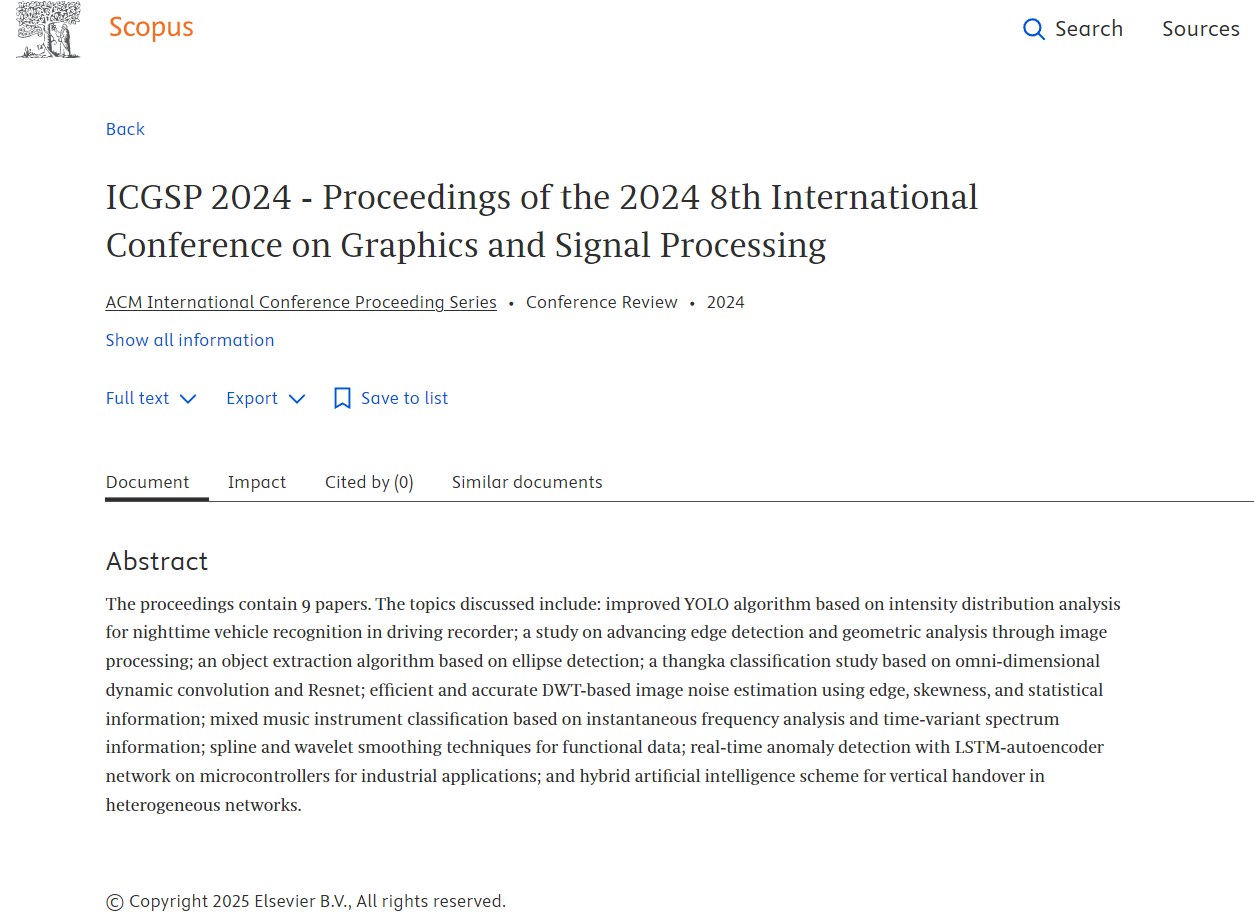 Scopus

Search Sources

Back

ICGSP 2024 - Proceedings of the 2024 8th International Conference on Graphics and Signal Processing

ACM International Conference Proceeding Series • Conference Review • 2024

Show all information

Full text Export Save to list

Document Impact Cited by (0) Similar documents

Abstract

The proceedings contain 9 papers. The topics discussed include: improved YOLO algorithm based on intensity distribution analysis for nighttime vehicle recognition in driving recorder; a study on advancing edge detection and geometric analysis through image processing; an object extraction algorithm based on ellipse detection; a thangka classification study based on omni-dimensional dynamic convolution and Resnet; efficient and accurate DWT-based image noise estimation using edge, skewness, and statistical information; mixed music instrument classification based on instantaneous frequency analysis and time-variant spectrum information; spline and wavelet smoothing techniques for functional data; real-time anomaly detection with LSTM-autoencoder network on microcontrollers for industrial applications; and hybrid artificial intelligence scheme for vertical handover in heterogeneous networks.

© Copyright 2025 Elsevier B.V., All rights reserved.